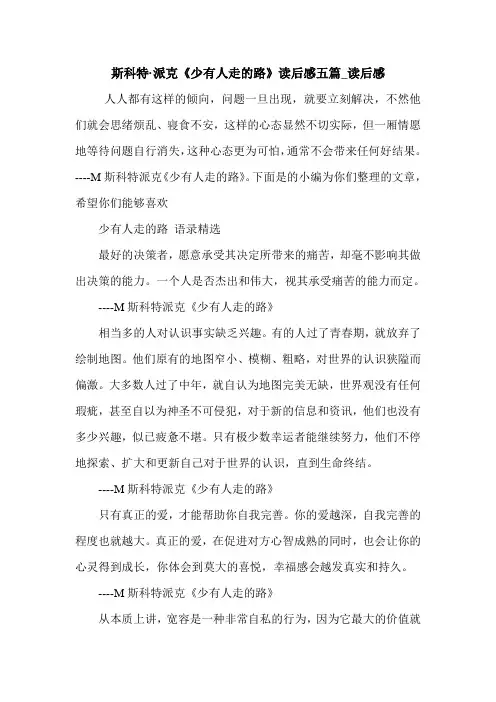 斯科特·派克《少有人走的路》读后感五篇_读后感

人人都有这样的倾向，问题一旦出现，就要立刻解决，不然他们就会思绪烦乱、寝食不安，这样的心态显然不切实际，但一厢情愿地等待问题自行消失，这种心态更为可怕，通常不会带来任何好结果。----M 斯科特派克《少有人走的路》。下面是的小编为你们整理的文章，希望你们能够喜欢

少有人走的路 语录精选

最好的决策者，愿意承受其决定所带来的痛苦，却毫不影响其做出决策的能力。一个人是否杰出和伟大，视其承受痛苦的能力而定。

----M 斯科特派克《少有人走的路》

相当多的人对认识事实缺乏兴趣。有的人过了青春期，就放弃了绘制地图。他们原有的地图窄小、模糊、粗略，对世界的认识狭隘而偏激。大多数人过了中年，就自认为地图完美无缺，世界观没有任何瑕疵，甚至自以为神圣不可侵犯，对于新的信息和资讯，他们也没有多少兴趣，似已疲惫不堪。只有极少数幸运者能继续努力，他们不停地探索、扩大和更新自己对于世界的认识，直到生命终结。

----M 斯科特派克《少有人走的路》

只有真正的爱，才能帮助你自我完善。你的爱越深，自我完善的程度也就越大。真正的爱，在促进对方心智成熟的同时，也会让你的心灵得到成长，你体会到莫大的喜悦，幸福感会越发真实和持久。

----M 斯科特派克《少有人走的路》

从本质上讲，宽容是一种非常自私的行为，因为它最大的价值就